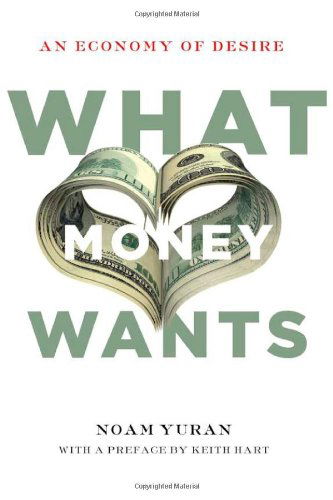 Copyrighted Material

AN ECONOMY OF DESIRE

WHAT MONEY WANTS

NOAM YURAN

WITH A PREFACE BY KEITH HART

Copyrighted Material